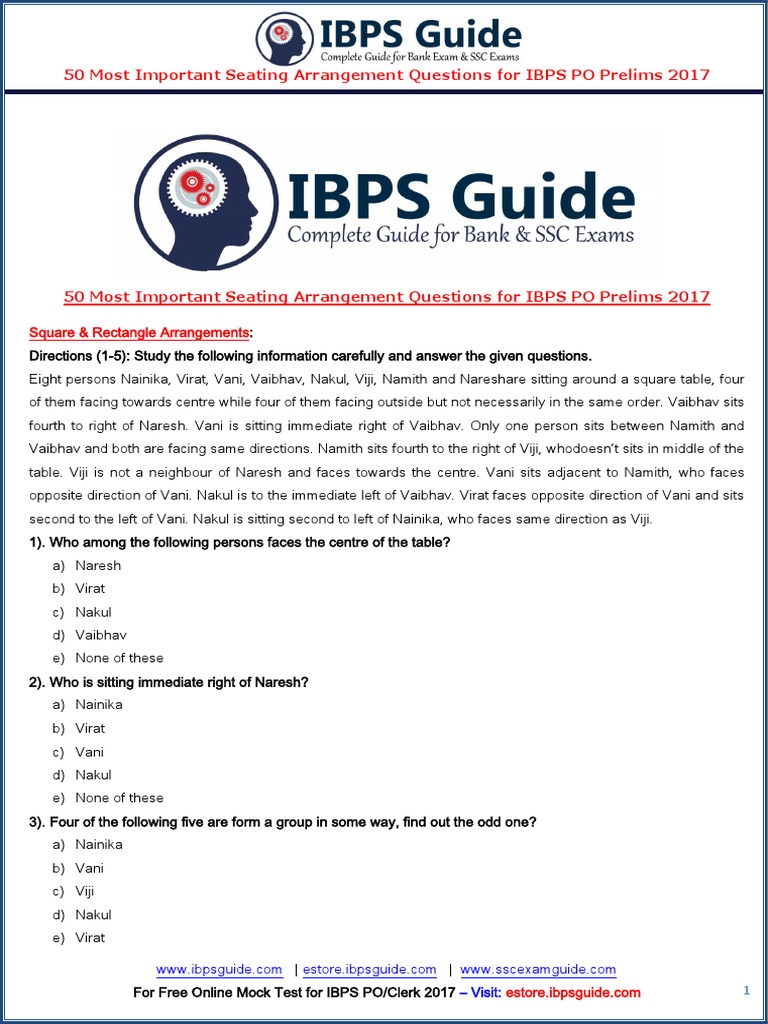 IBPS Guide
Complete Guide for Bank Exam & SSC Exams
50 Most Important Seating Arrangement Questions for IBPS PO Prelims 2017

IBPS Guide
Complete Guide for Bank & SSC Exams

50 Most Important Seating Arrangement Questions for IBPS PO Prelims 2017

Square & Rectangle Arrangements:

Directions (1-5): Study the following information carefully and answer the given questions.

Eight persons Nainika, Virat, Vani, Vaibhav, Nakul, Viji, Namith and Nareshare sitting around a square table, four of them facing towards centre while four of them facing outside but not necessarily in the same order. Vaibhav sits fourth to right of Naresh. Vani is sitting immediate right of Vaibhav. Only one person sits between Namith and Vaibhav and both are facing same directions. Namith sits fourth to the right of Viji, whodoesn't sits in middle of the table. Viji is not a neighbour of Naresh and faces towards the centre. Vani sits adjacent to Namith, who faces opposite direction of Vani. Nakul is to the immediate left of Vaibhav. Virat faces opposite direction of Vani and sits second to the left of Vani. Nakul is sitting second to left of Nainika, who faces same direction as Viji.

1). Who among the following persons faces the centre of the table?
a) Naresh
b) Virat
c) Nakul
d) Vaibhav
e) None of these

2). Who is sitting immediate right of Naresh?
a) Nainika
b) Virat
c) Vani
d) Nakul
e) None of these

3). Four of the following five are form a group in some way, find out the odd one?
a) Nainika
b) Vani
c) Viji
d) Nakul
e) Virat

www.ibpsguide.com | estore.ibpsguide.com | www.sscexamguide.com
For Free Online Mock Test for IBPS PO/Clerk 2017 – Visit: estore.ibpsguide.com
1